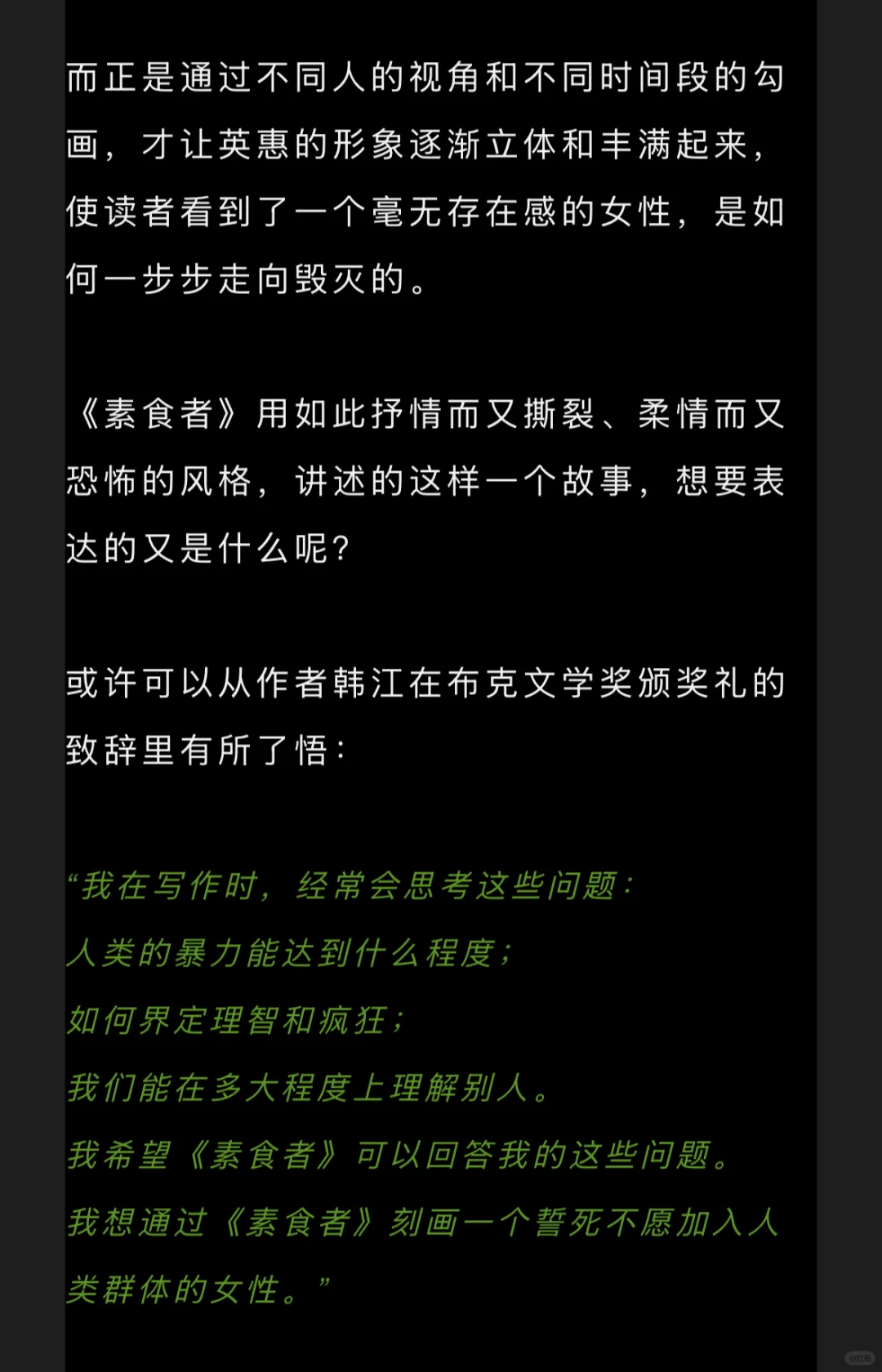 而正是通过不同人的视角和不同时间段的勾画，才让英惠的形象逐渐立体和丰满起来，使读者看到了一个毫无存在感的女性，是如何一步步走向毁灭的。

《素食者》用如此抒情而又撕裂、柔情而又恐怖的风格，讲述的这样一个故事，想要表达的又是什么呢?

或许可以从作者韩江在布克文学奖颁奖礼的致辞里有所了悟:

“我在写作时，经常会思考这些问题:
人类的暴力能达到什么程度;
如何界定理智和疯狂;
我们能在多大程度上理解别人。
我希望《素食者》可以回答我的这些问题。
我想通过《素食者》刻画一个誓死不愿加入人类群体的女性。”